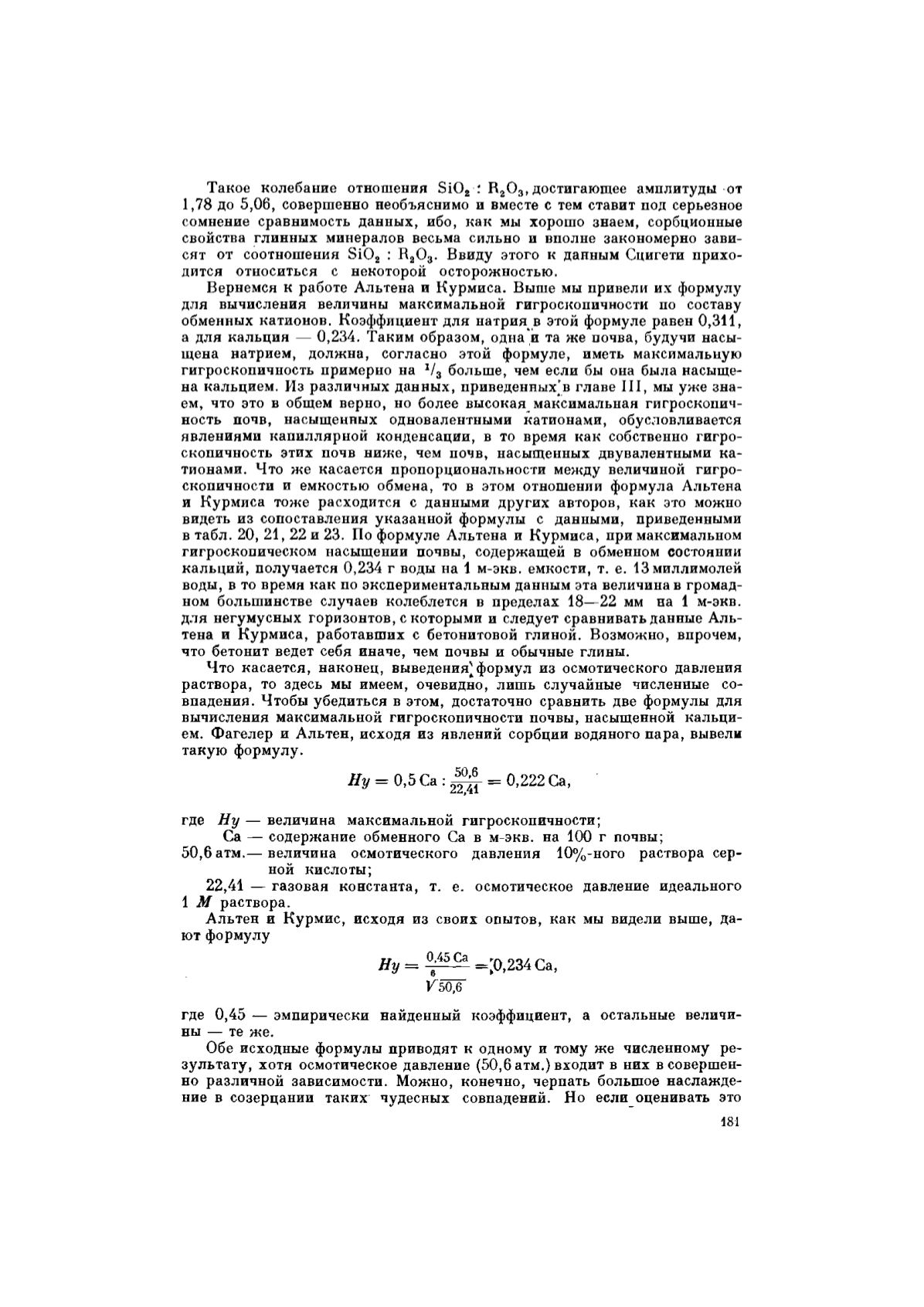 Такое колебание отношения $SiO_2 : R_2O_3$, достигающее амплитуды от 1,78 до 5,06, совершенно необъяснимо и вместе с тем ставит под серьезное сомнение сравнимость данных, ибо, как мы хорошо знаем, сорбционные свойства глинных минералов весьма сильно и вполне закономерно зависят от соотношения $SiO_2 : R_2O_3$. Ввиду этого к данным Сцигети приходится относиться с некоторой осторожностью.

Вернемся к работе Альтена и Курмиса. Выше мы привели их формулу для вычисления величины максимальной гигроскопичности по составу обменных катионов. Коэффициент для натрия в этой формуле равен 0,311, а для кальция — 0,234. Таким образом, одна и та же почва, будучи насыщена натрием, должна, согласно этой формуле, иметь максимальную гигроскопичность примерно на $^1/_3$ больше, чем если бы она была насыщена кальцием. Из различных данных, приведенных в главе III, мы уже знаем, что это в общем верно, но более высокая максимальная гигроскопичность почв, насыщенных одновалентными катионами, обусловливается явлениями капиллярной конденсации, в то время как собственно гигроскопичность этих почв ниже, чем почв, насыщенных двувалентными катионами. Что же касается пропорциональности между величиной гигроскопичности и емкостью обмена, то в этом отношении формула Альтена и Курмиса тоже расходится с данными других авторов, как это можно видеть из сопоставления указанной формулы с данными, приведенными в табл. 20, 21, 22 и 23. По формуле Альтена и Курмиса, при максимальном гигроскопическом насыщении почвы, содержащей в обменном состоянии кальций, получается 0,234 г воды на 1 м-экв. емкости, т. е. 13 миллимолей воды, в то время как по экспериментальным данным эта величина в громадном большинстве случаев колеблется в пределах 18—22 мм на 1 м-экв. для негумусных горизонтов, с которыми и следует сравнивать данные Альтена и Курмиса, работавших с бетонитовой глиной. Возможно, впрочем, что бетонит ведет себя иначе, чем почвы и обычные глины.

Что касается, наконец, выведения формул из осмотического давления раствора, то здесь мы имеем, очевидно, лишь случайные численные совпадения. Чтобы убедиться в этом, достаточно сравнить две формулы для вычисления максимальной гигроскопичности почвы, насыщенной кальцием. Фагелер и Альтен, исходя из явлений сорбции водяного пара, вывели такую формулу.

$Hy = 0,5\,Ca : \frac{50,6}{22,41} = 0,222\,Ca,$

где $Hy$ — величина максимальной гигроскопичности;
Ca — содержание обменного Ca в м-экв. на 100 г почвы;
50,6 атм.— величина осмотического давления 10%-ного раствора серной кислоты;
22,41 — газовая константа, т. е. осмотическое давление идеального 1 $M$ раствора.

Альтен и Курмис, исходя из своих опытов, как мы видели выше, дают формулу

$Hy = \frac{0,45\,Ca}{\sqrt[6]{50,6}} = 0,234\,Ca,$

где 0,45 — эмпирически найденный коэффициент, а остальные величины — те же.

Обе исходные формулы приводят к одному и тому же численному результату, хотя осмотическое давление (50,6 атм.) входит в них в совершенно различной зависимости. Можно, конечно, черпать большое наслаждение в созерцании таких чудесных совпадений. Но если оценивать это

181